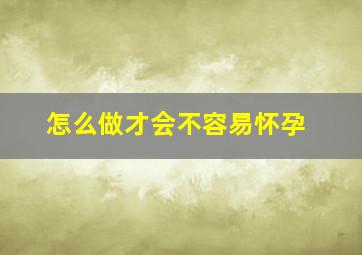 怎么做才会不容易怀孕